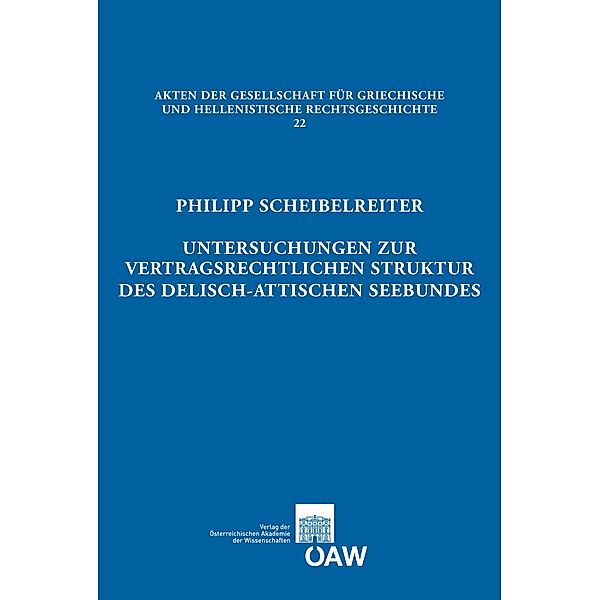 AKTEN DER GESELLSCHAFT FÜR GRIECHISCHE UND HELLENISTISCHE RECHTSGESCHICHTE
22

PHILIPP SCHEIBELREITER

UNTERSUCHUNGEN ZUR VERTRAGSRECHTLICHEN STRUKTUR DES DELISCH-ATTISCHEN SEEBUNDES

Verlag der Österreichischen Akademie der Wissenschaften

ÖAW